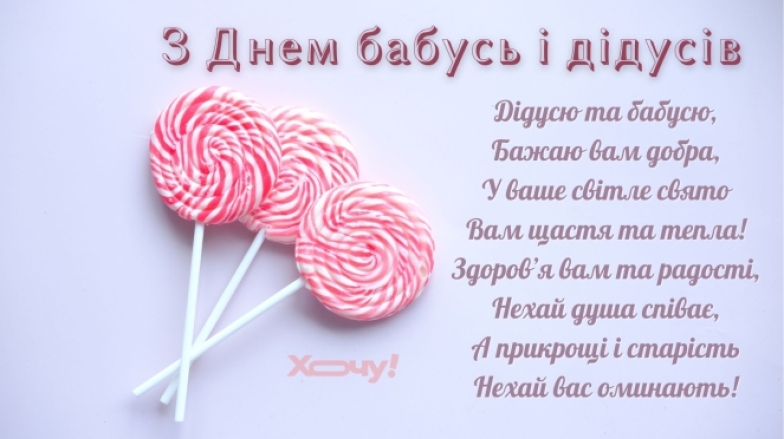 З Днем бабусь і дідусів

Дідусю та бабусю,
Бажаю вам добра,
У ваше світле свято
Вам щастя та тепла!
Здоров'я вам та радості,
Нехай душа співає,
А прикрощі і старість
Нехай вас оминають!

Хочу!